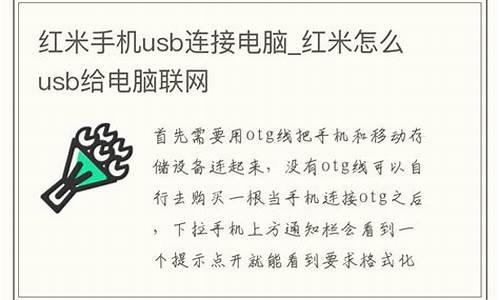 红米手机usb连接电脑_红米怎么usb给电脑联网

首先需要用otg线把手机和移动存储设备连起来，没有otg线可以自行去购买一根当手机连接otg之后，下拉手机上方通知栏会看到一个提示点开就能看到要求格式化